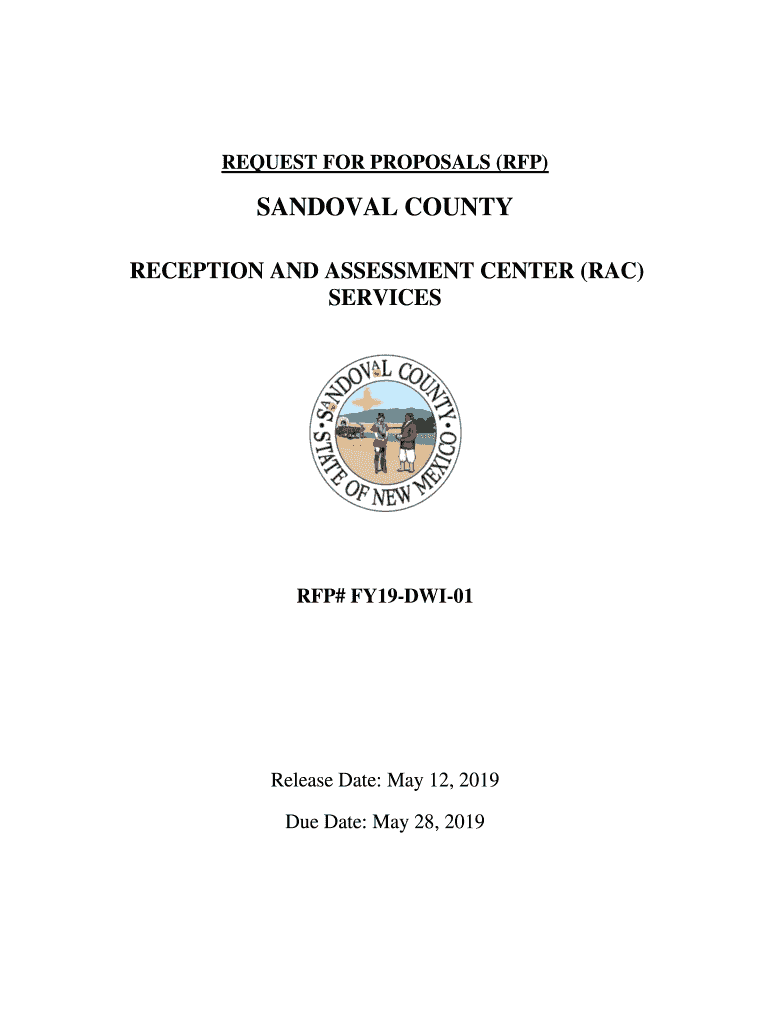 REQUEST FOR PROPOSALS (RFP)

SANDOVAL COUNTY

RECEPTION AND ASSESSMENT CENTER (RAC) SERVICES

SANDOVAL COUNTY
STATE OF NEW MEXICO

RFP# FY19-DWI-01

Release Date: May 12, 2019

Due Date: May 28, 2019